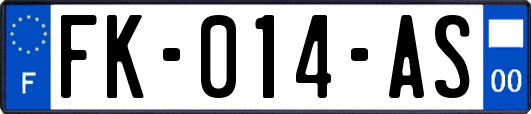 F
FK-014-AS
00